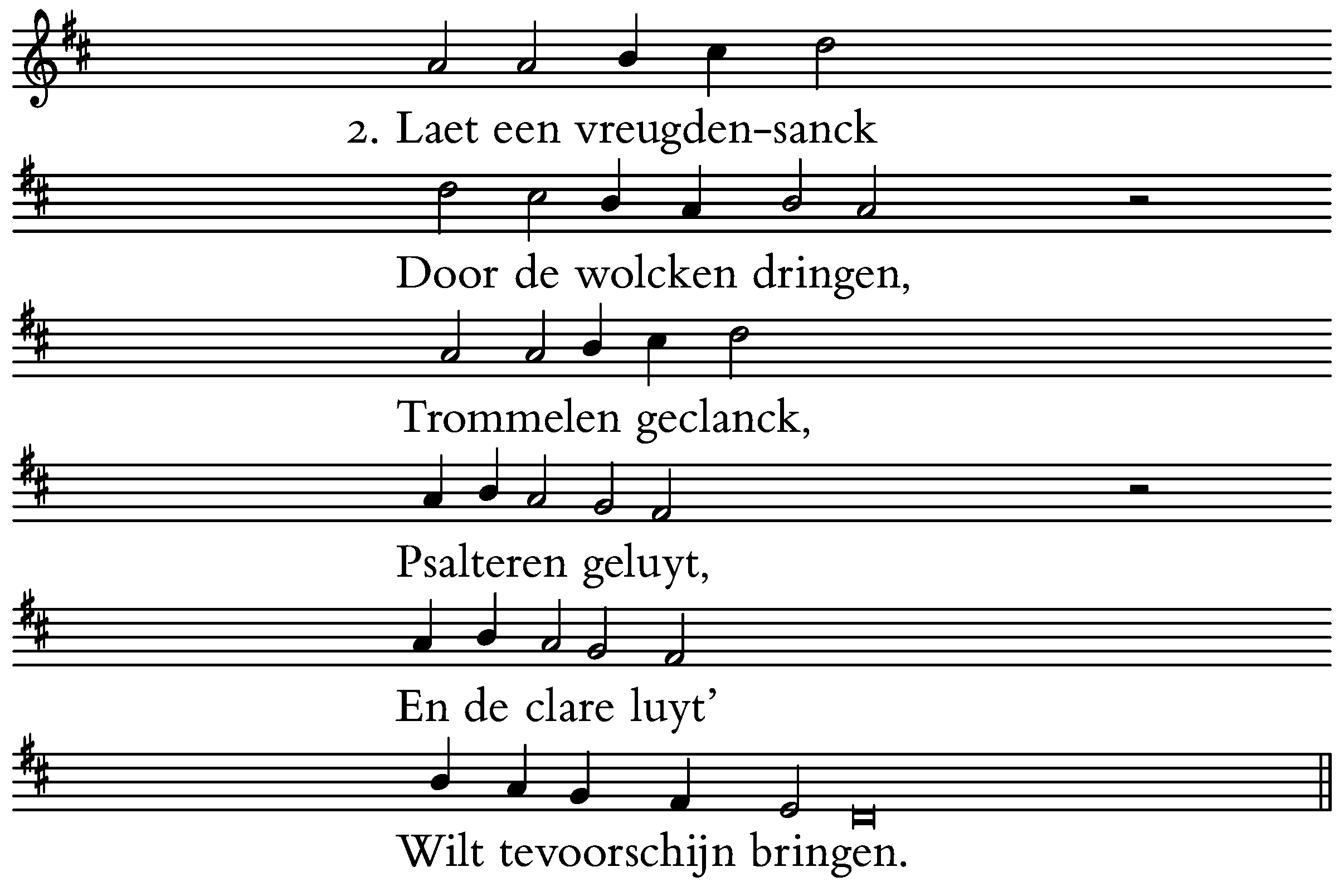 2. Laet een vreugden-sanck

Door de wolcken dringen,

Trommelen geclanck,

Psalteren geluyt,

En de clare luyt'

Wilt tevoorschijn bringen.